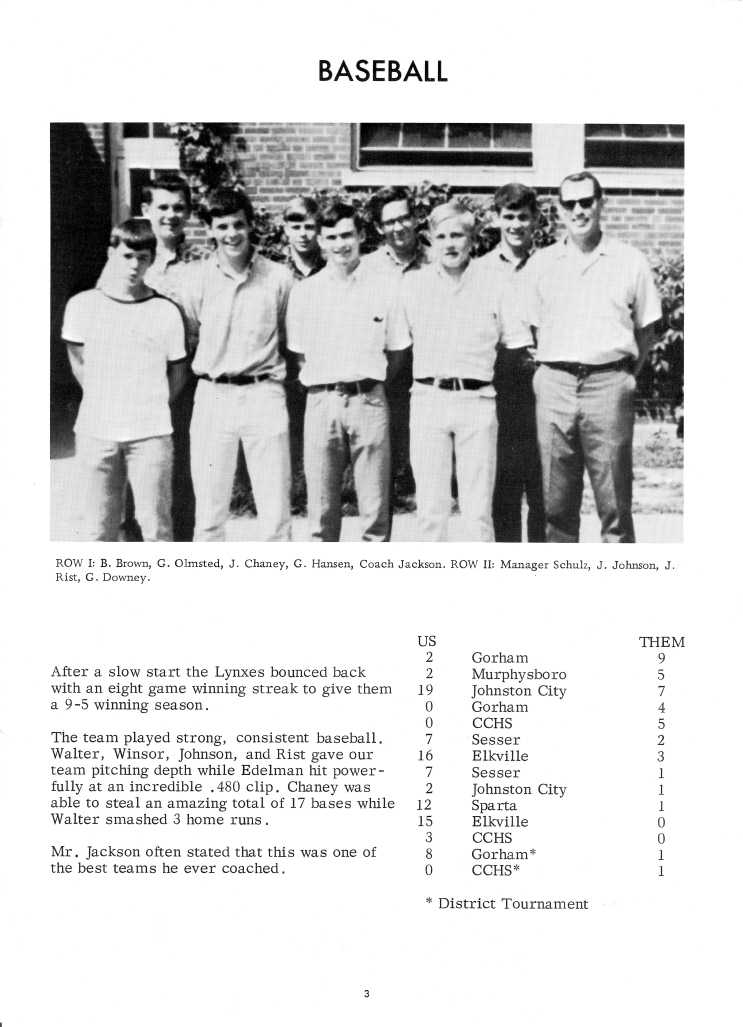 BASEBALL

ROW I: B. Brown, G. Olmsted, J. Chaney, G. Hansen, Coach Jackson. ROW II: Manager Schulz, J. Johnson, J. Rist, G. Downey.

After a slow start the Lynxes bounced back with an eight game winning streak to give them a 9-5 winning season.

The team played strong, consistent baseball. Walter, Winsor, Johnson, and Rist gave our team pitching depth while Edelman hit powerfully at an incredible .480 clip. Chaney was able to steal an amazing total of 17 bases while Walter smashed 3 home runs.

Mr. Jackson often stated that this was one of the best teams he ever coached.

| US | | THEM |
|---|---|---|
| 2 | Gorham | 9 |
| 2 | Murphysboro | 5 |
| 19 | Johnston City | 7 |
| 0 | Gorham | 4 |
| 0 | CCHS | 5 |
| 7 | Sesser | 2 |
| 16 | Elkville | 3 |
| 7 | Sesser | 1 |
| 2 | Johnston City | 1 |
| 12 | Sparta | 1 |
| 15 | Elkville | 0 |
| 3 | CCHS | 0 |
| 8 | Gorham* | 1 |
| 0 | CCHS* | 1 |

* District Tournament

3